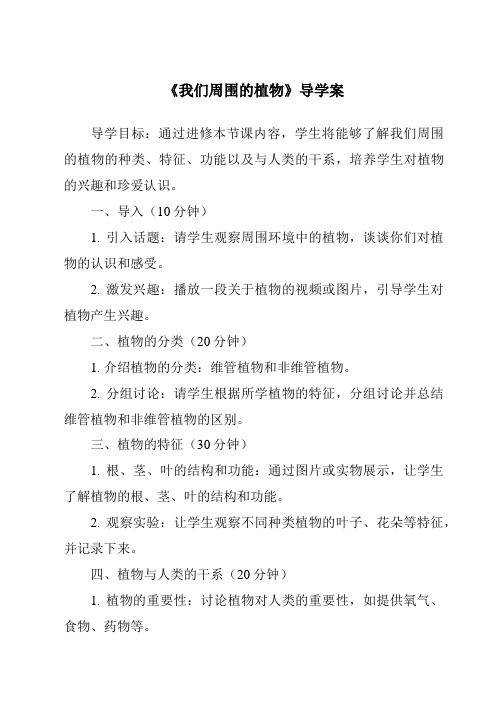 《我们周围的植物》导学案

导学目标：通过进修本节课内容，学生将能够了解我们周围的植物的种类、特征、功能以及与人类的干系，培养学生对植物的兴趣和珍爱认识。

一、导入（10分钟）

1. 引入话题：请学生观察周围环境中的植物，谈谈你们对植物的认识和感受。

2. 激发兴趣：播放一段关于植物的视频或图片，引导学生对植物产生兴趣。

二、植物的分类（20分钟）

1. 介绍植物的分类：维管植物和非维管植物。

2. 分组讨论：请学生根据所学植物的特征，分组讨论并总结维管植物和非维管植物的区别。

三、植物的特征（30分钟）

1. 根、茎、叶的结构和功能：通过图片或实物展示，让学生了解植物的根、茎、叶的结构和功能。

2. 观察实验：让学生观察不同种类植物的叶子、花朵等特征，并记录下来。

四、植物与人类的干系（20分钟）

1. 植物的重要性：讨论植物对人类的重要性，如提供氧气、食物、药物等。